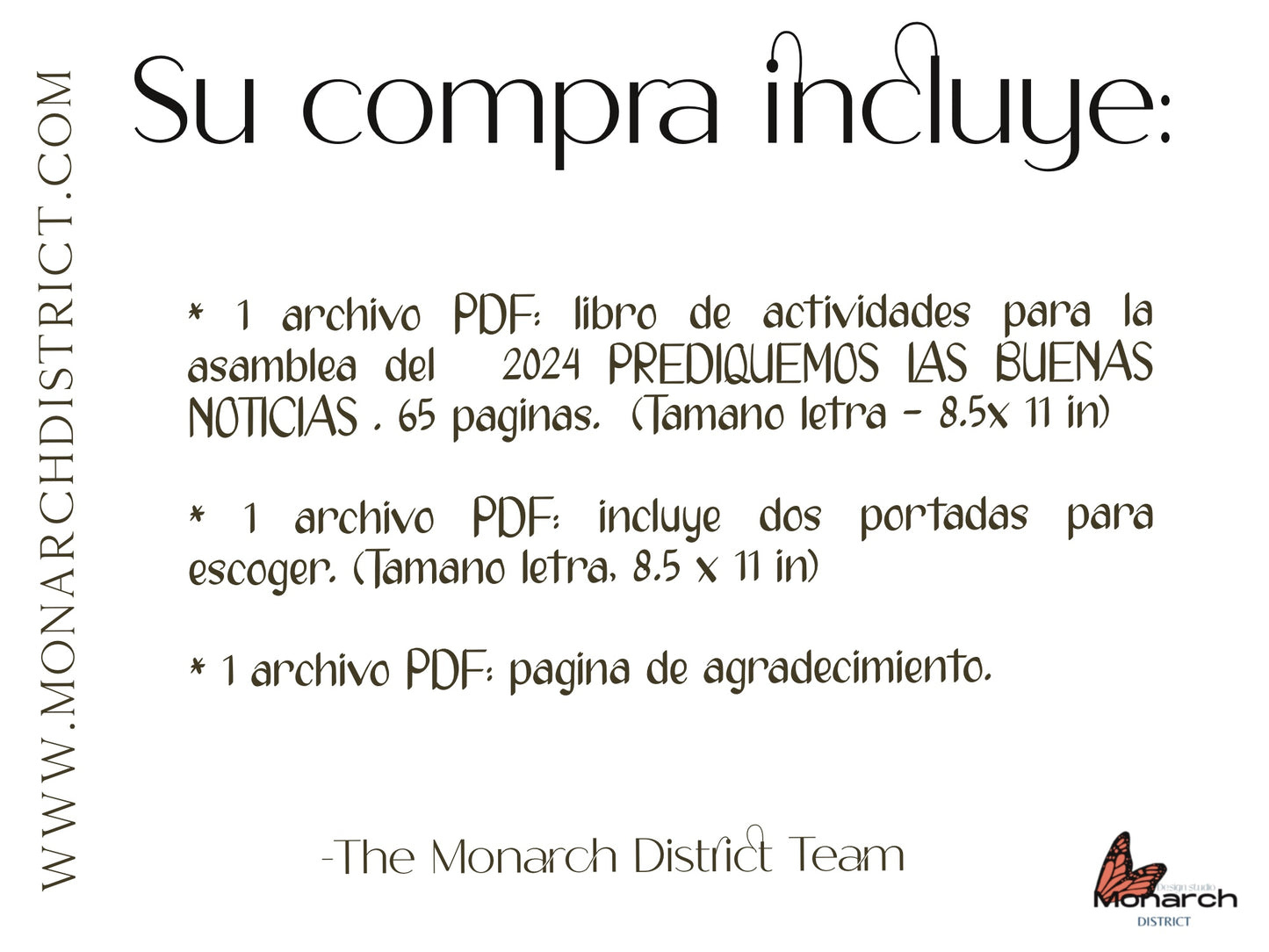 WWW.MONARCHDISTRICT.COM

Su compra incluye:

* 1 archivo PDF: libro de actividades para la asamblea del 2024 PREDIQUEMOS LAS BUENAS NOTICIAS . 65 paginas. (Tamano letra - 8.5x 11 in)

* 1 archivo PDF: incluye dos portadas para escoger. (Tamano letra, 8.5 x 11 in)

* 1 archivo PDF: pagina de agradecimiento.

-The Monarch District Team

Design studio
Monarch
DISTRICT